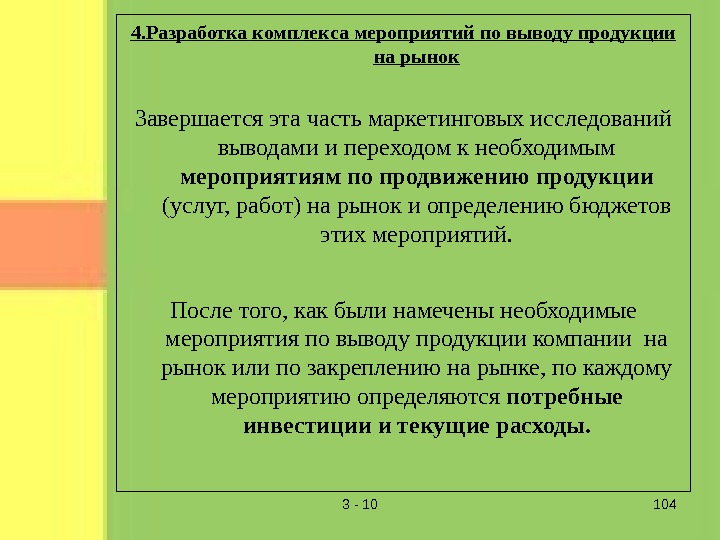 4.Разработка комплекса мероприятий по выводу продукции на рынок

Завершается эта часть маркетинговых исследований выводами и переходом к необходимым мероприятиям по продвижению продукции (услуг, работ) на рынок и определению бюджетов этих мероприятий.

После того, как были намечены необходимые мероприятия по выводу продукции компании на рынок или по закреплению на рынке, по каждому мероприятию определяются потребные инвестиции и текущие расходы.

3 - 10

104